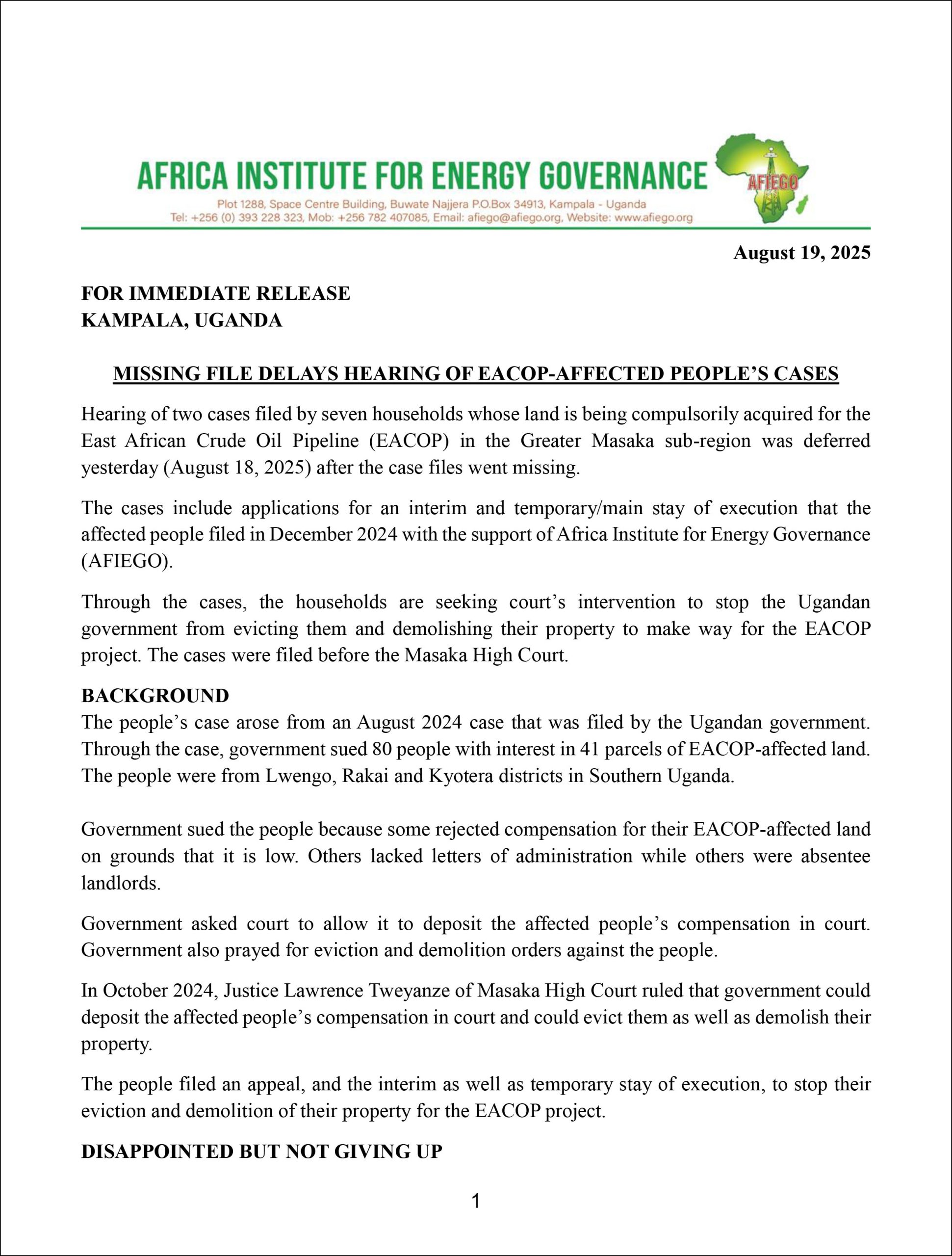 AFRICA INSTITUTE FOR ENERGY GOVERNANCE

AFIEGO

Plot 1288, Space Centre Building, Buwate Najjera P.O.Box 34913, Kampala - Uganda
Tel: +256 (0) 393 228 323, Mob: +256 782 407085, Email: afiego@afiego.org, Website: www.afiego.org

August 19, 2025

FOR IMMEDIATE RELEASE
KAMPALA, UGANDA

MISSING FILE DELAYS HEARING OF EACOP-AFFECTED PEOPLE'S CASES

Hearing of two cases filed by seven households whose land is being compulsorily acquired for the East African Crude Oil Pipeline (EACOP) in the Greater Masaka sub-region was deferred yesterday (August 18, 2025) after the case files went missing.

The cases include applications for an interim and temporary/main stay of execution that the affected people filed in December 2024 with the support of Africa Institute for Energy Governance (AFIEGO).

Through the cases, the households are seeking court's intervention to stop the Ugandan government from evicting them and demolishing their property to make way for the EACOP project. The cases were filed before the Masaka High Court.

BACKGROUND
The people's case arose from an August 2024 case that was filed by the Ugandan government. Through the case, government sued 80 people with interest in 41 parcels of EACOP-affected land. The people were from Lwengo, Rakai and Kyotera districts in Southern Uganda.

Government sued the people because some rejected compensation for their EACOP-affected land on grounds that it is low. Others lacked letters of administration while others were absentee landlords.

Government asked court to allow it to deposit the affected people's compensation in court. Government also prayed for eviction and demolition orders against the people.

In October 2024, Justice Lawrence Tweyanze of Masaka High Court ruled that government could deposit the affected people's compensation in court and could evict them as well as demolish their property.

The people filed an appeal, and the interim as well as temporary stay of execution, to stop their eviction and demolition of their property for the EACOP project.

DISAPPOINTED BUT NOT GIVING UP

1